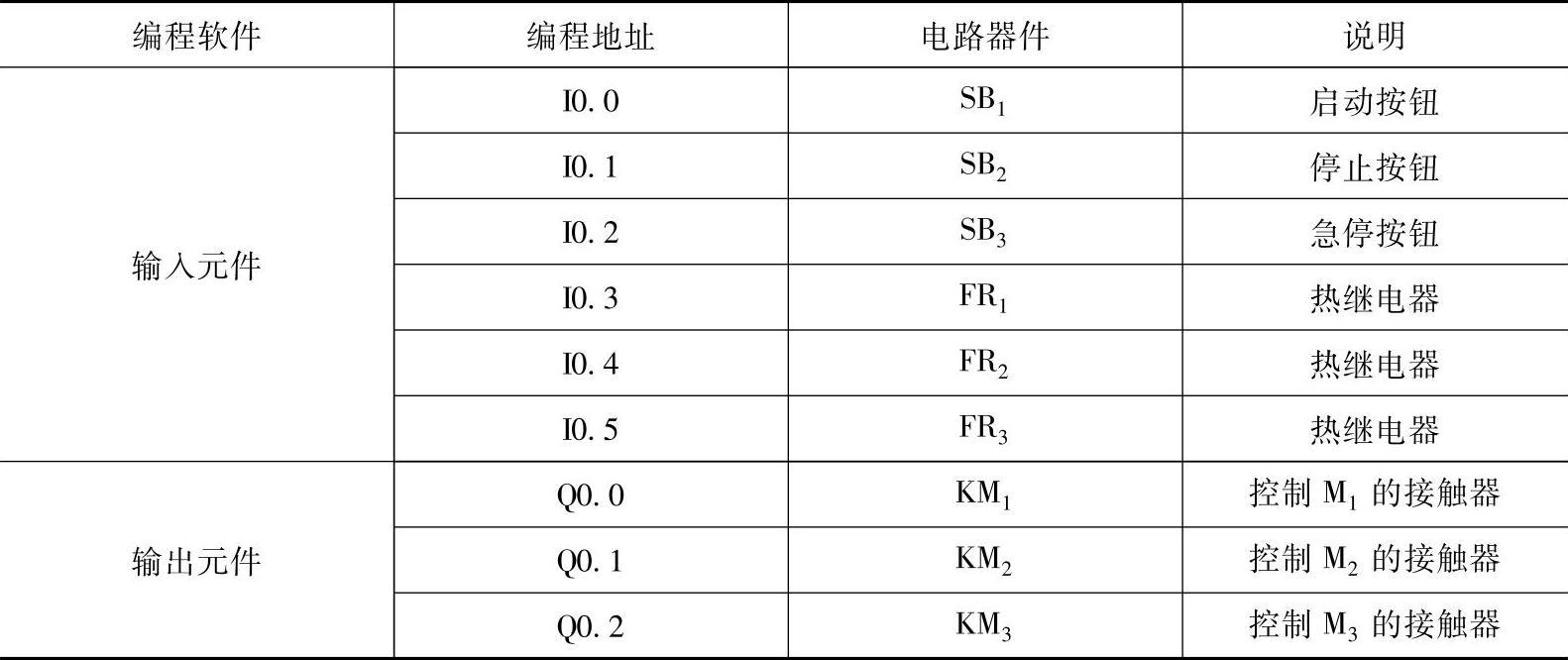 | 编程软件 | 编程地址 | 电路器件 | 说明 |
|---|---|---|---|
| 输入元件 | I0.0 | $SB_1$ | 启动按钮 |
| | I0.1 | $SB_2$ | 停止按钮 |
| | I0.2 | $SB_3$ | 急停按钮 |
| | I0.3 | $FR_1$ | 热继电器 |
| | I0.4 | $FR_2$ | 热继电器 |
| | I0.5 | $FR_3$ | 热继电器 |
| 输出元件 | Q0.0 | $KM_1$ | 控制$M_1$的接触器 |
| | Q0.1 | $KM_2$ | 控制$M_2$的接触器 |
| | Q0.2 | $KM_3$ | 控制$M_3$的接触器 |